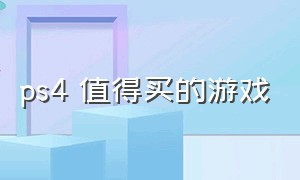 ps4 值得买的游戏